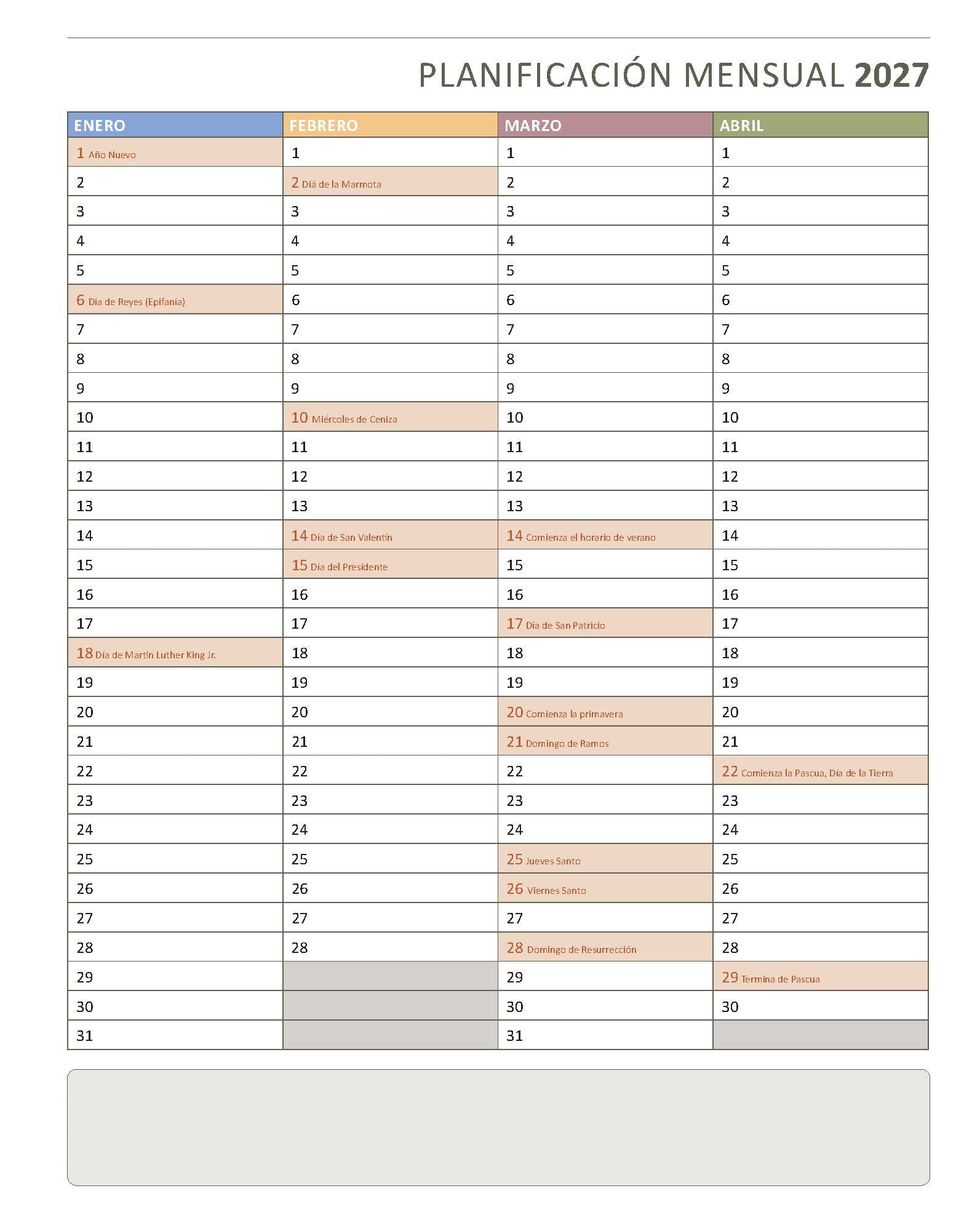 PLANIFICACIÓN MENSUAL 2027

| ENERO | FEBRERO | MARZO | ABRIL |
|---|---|---|---|
| 1 Año Nuevo | 1 | 1 | 1 |
| 2 | 2 Diá de la Marmota | 2 | 2 |
| 3 | 3 | 3 | 3 |
| 4 | 4 | 4 | 4 |
| 5 | 5 | 5 | 5 |
| 6 Día de Reyes (Epifanía) | 6 | 6 | 6 |
| 7 | 7 | 7 | 7 |
| 8 | 8 | 8 | 8 |
| 9 | 9 | 9 | 9 |
| 10 | 10 Miércoles de Ceniza | 10 | 10 |
| 11 | 11 | 11 | 11 |
| 12 | 12 | 12 | 12 |
| 13 | 13 | 13 | 13 |
| 14 | 14 Día de San Valentín | 14 Comienza el horario de verano | 14 |
| 15 | 15 Día del Presidente | 15 | 15 |
| 16 | 16 | 16 | 16 |
| 17 | 17 | 17 Día de San Patricio | 17 |
| 18 Día de Martin Luther King Jr. | 18 | 18 | 18 |
| 19 | 19 | 19 | 19 |
| 20 | 20 | 20 Comienza la primavera | 20 |
| 21 | 21 | 21 Domingo de Ramos | 21 |
| 22 | 22 | 22 | 22 Comienza la Pascua, Día de la Tierra |
| 23 | 23 | 23 | 23 |
| 24 | 24 | 24 | 24 |
| 25 | 25 | 25 Jueves Santo | 25 |
| 26 | 26 | 26 Viernes Santo | 26 |
| 27 | 27 | 27 | 27 |
| 28 | 28 | 28 Domingo de Resurrección | 28 |
| 29 | | 29 | 29 Termina de Pascua |
| 30 | | 30 | 30 |
| 31 | | 31 | |